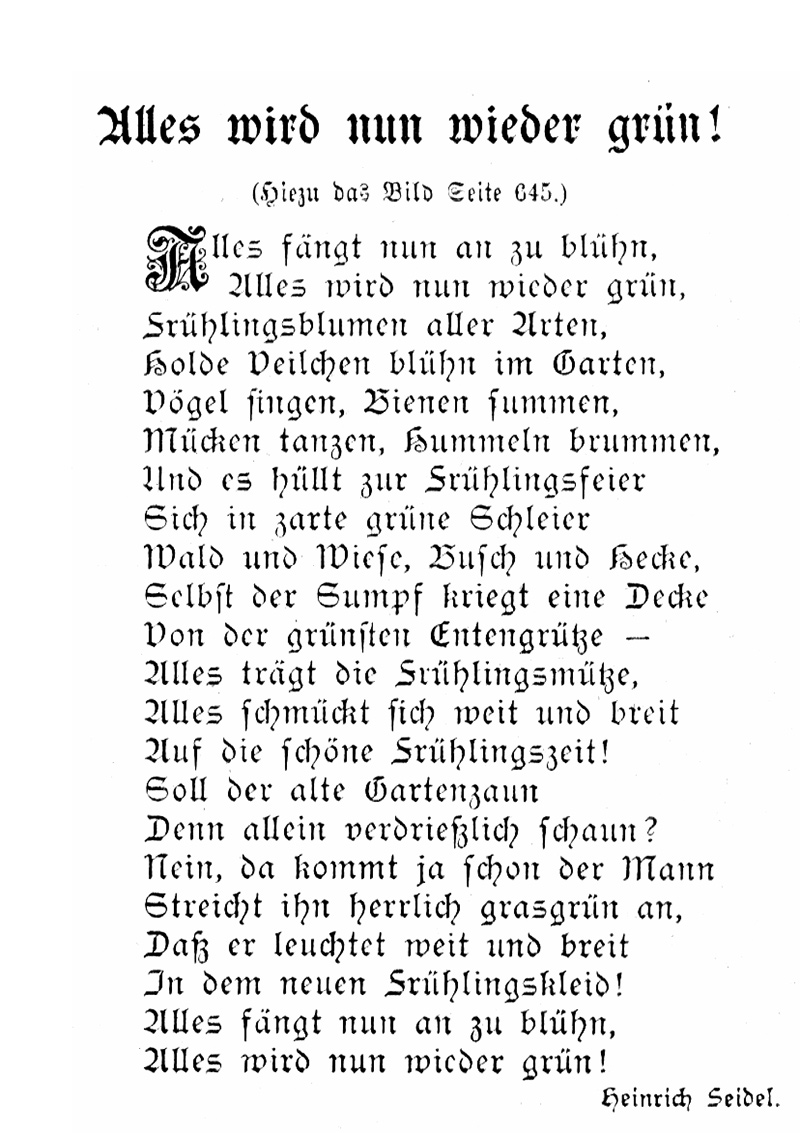 Alles wird nun wieder grün!

(Hiezu das Bild Seite 645.)

Alles fängt nun an zu blühn,
Alles wird nun wieder grün,
Frühlingsblumen aller Arten,
Holde Veilchen blühn im Garten,
Vögel singen, Bienen summen,
Mücken tanzen, Hummeln brummen,
Und es hüllt zur Frühlingsfeier
Sich in zarte grüne Schleier
Wald und Wiese, Busch und Hecke,
Selbst der Sumpf kriegt eine Decke
Von der grünsten Entengrütze —
Alles trägt die Frühlingsmütze,
Alles schmückt sich weit und breit
Auf die schöne Frühlingszeit!
Soll der alte Gartenzaun
Denn allein verdrießlich schaun?
Nein, da kommt ja schon der Mann
Streicht ihn herrlich grasgrün an,
Daß er leuchtet weit und breit
In dem neuen Frühlingskleid!
Alles fängt nun an zu blühn,
Alles wird nun wieder grün!

Heinrich Seidel.